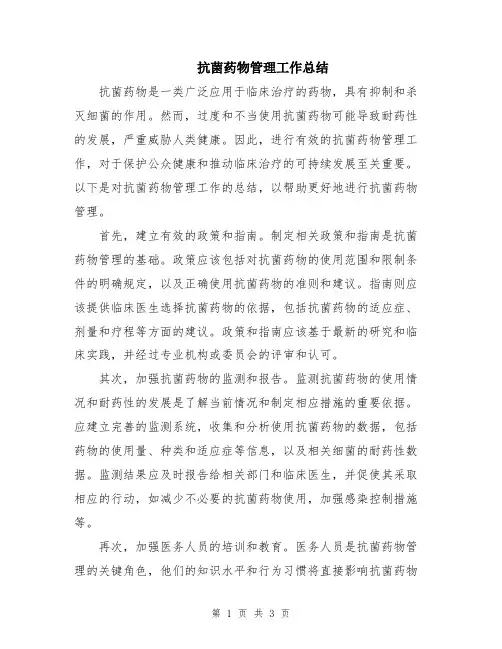 抗菌药物管理工作总结

抗菌药物是一类广泛应用于临床治疗的药物，具有抑制和杀灭细菌的作用。然而，过度和不当使用抗菌药物可能导致耐药性的发展，严重威胁人类健康。因此，进行有效的抗菌药物管理工作，对于保护公众健康和推动临床治疗的可持续发展至关重要。以下是对抗菌药物管理工作的总结，以帮助更好地进行抗菌药物管理。

首先，建立有效的政策和指南。制定相关政策和指南是抗菌药物管理的基础。政策应该包括对抗菌药物的使用范围和限制条件的明确规定，以及正确使用抗菌药物的准则和建议。指南则应该提供临床医生选择抗菌药物的依据，包括抗菌药物的适应症、剂量和疗程等方面的建议。政策和指南应该基于最新的研究和临床实践，并经过专业机构或委员会的评审和认可。

其次，加强抗菌药物的监测和报告。监测抗菌药物的使用情况和耐药性的发展是了解当前情况和制定相应措施的重要依据。应建立完善的监测系统，收集和分析使用抗菌药物的数据，包括药物的使用量、种类和适应症等信息，以及相关细菌的耐药性数据。监测结果应及时报告给相关部门和临床医生，并促使其采取相应的行动，如减少不必要的抗菌药物使用，加强感染控制措施等。

再次，加强医务人员的培训和教育。医务人员是抗菌药物管理的关键角色，他们的知识水平和行为习惯将直接影响抗菌药物

第 1 页 共 3 页